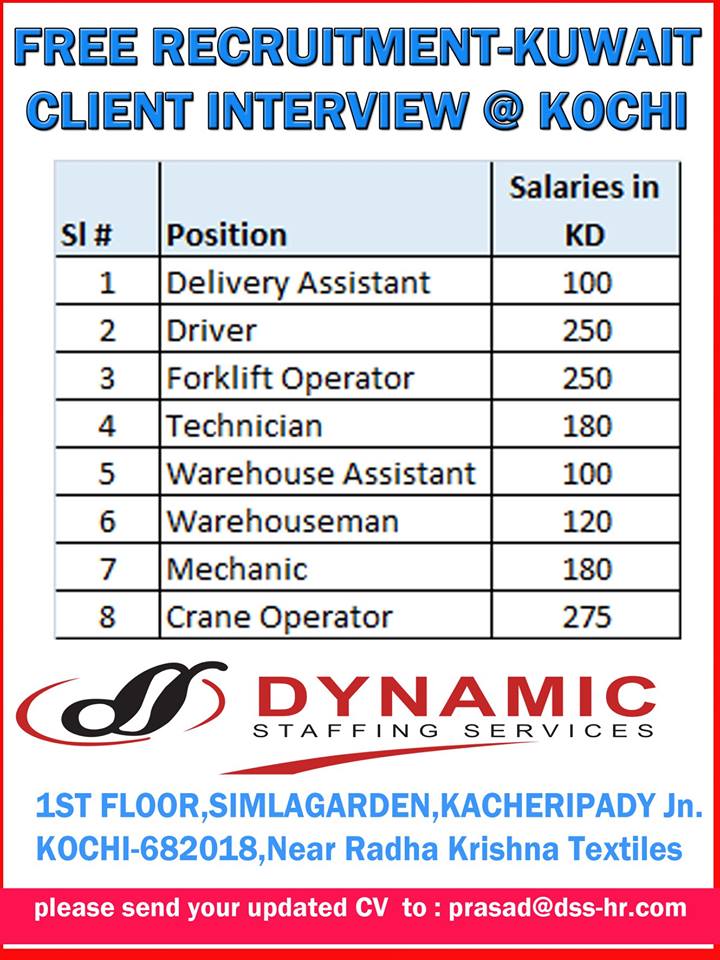 FREE RECRUITMENT-KUWAIT
CLIENT INTERVIEW @ KOCHI

| Sl # | Position | Salaries in KD |
|---|---|---|
| 1 | Delivery Assistant | 100 |
| 2 | Driver | 250 |
| 3 | Forklift Operator | 250 |
| 4 | Technician | 180 |
| 5 | Warehouse Assistant | 100 |
| 6 | Warehouseman | 120 |
| 7 | Mechanic | 180 |
| 8 | Crane Operator | 275 |

DYNAMIC
STAFFING SERVICES

1ST FLOOR,SIMLAGARDEN,KACHERIPADY Jn.
KOCHI-682018,Near Radha Krishna Textiles

please send your updated CV to : prasad@dss-hr.com